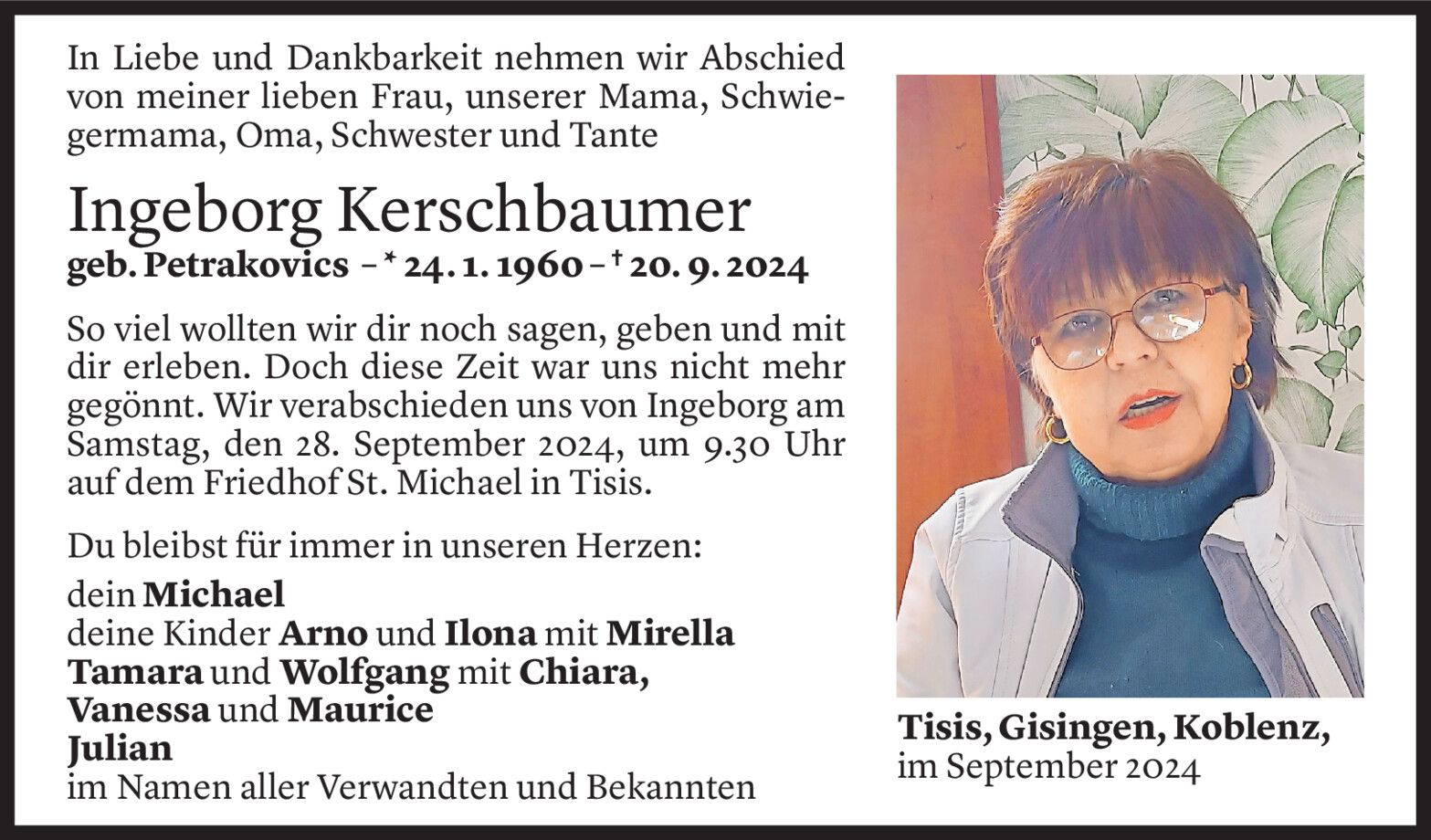 In Liebe und Dankbarkeit nehmen wir Abschied von meiner lieben Frau, unserer Mama, Schwiegermama, Oma, Schwester und Tante

Ingeborg Kerschbaumer
geb. Petrakovics – * 24. 1. 1960 – † 20. 9. 2024

So viel wollten wir dir noch sagen, geben und mit dir erleben. Doch diese Zeit war uns nicht mehr gegönnt. Wir verabschieden uns von Ingeborg am Samstag, den 28. September 2024, um 9.30 Uhr auf dem Friedhof St. Michael in Tisis.

Du bleibst für immer in unseren Herzen:
dein Michael
deine Kinder Arno und Ilona mit Mirella
Tamara und Wolfgang mit Chiara, Vanessa und Maurice
Julian
im Namen aller Verwandten und Bekannten

Tisis, Gisingen, Koblenz,
im September 2024